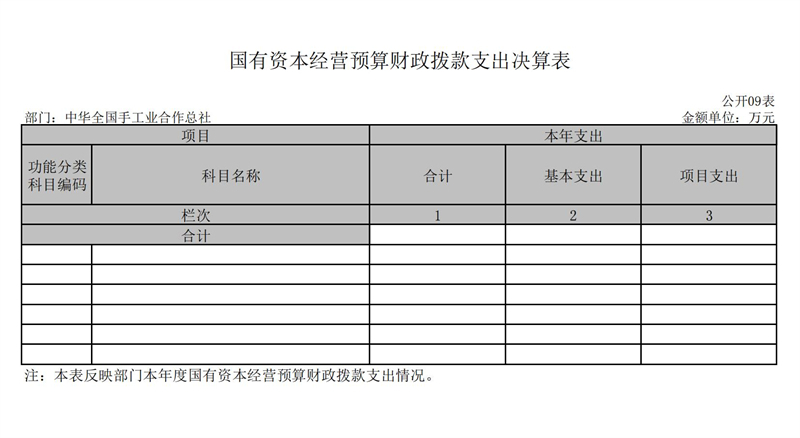 国有资本经营预算财政拨款支出决算表

公开09表

部门：中华全国手工业合作总社

金额单位：万元

| 项目 | | 本年支出 | | |
|---|---|---|---|---|
| 功能分类科目编码 | 科目名称 | 合计 | 基本支出 | 项目支出 |
| 栏次 | | 1 | 2 | 3 |
| 合计 | | | | |
| | | | | |
| | | | | |
| | | | | |
| | | | | |
| | | | | |
| | | | | |

注：本表反映部门本年度国有资本经营预算财政拨款支出情况。